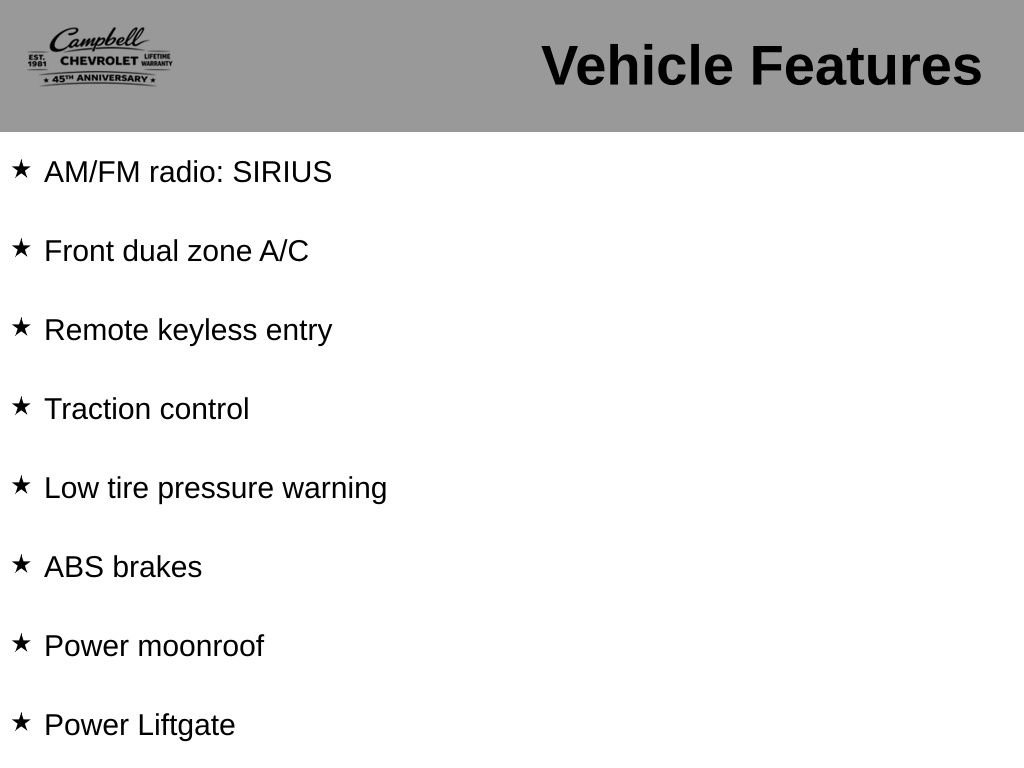 Campbell
EST. 1981 CHEVROLET LIFETIME WARRANTY
★ 45TH ANNIVERSARY ★

Vehicle Features

★ AM/FM radio: SIRIUS

★ Front dual zone A/C

★ Remote keyless entry

★ Traction control

★ Low tire pressure warning

★ ABS brakes

★ Power moonroof

★ Power Liftgate